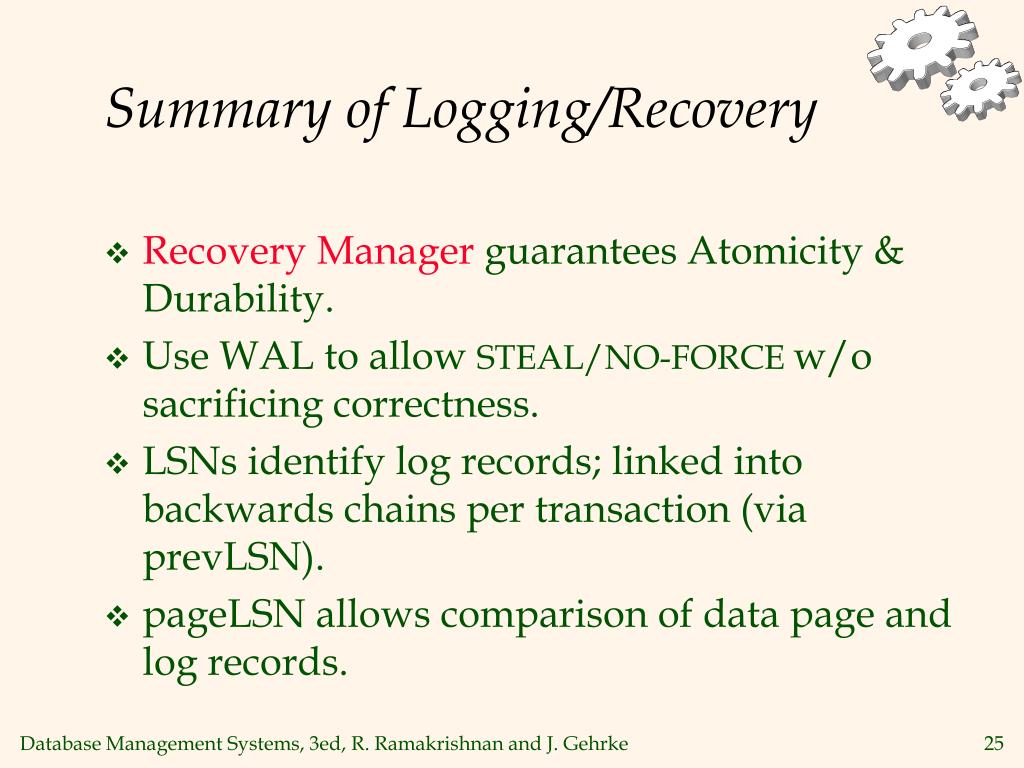 Summary of Logging/Recovery

❖ Recovery Manager guarantees Atomicity & Durability.

❖ Use WAL to allow STEAL/NO-FORCE w/o sacrificing correctness.

❖ LSNs identify log records; linked into backwards chains per transaction (via prevLSN).

❖ pageLSN allows comparison of data page and log records.

Database Management Systems, 3ed, R. Ramakrishnan and J. Gehrke

25